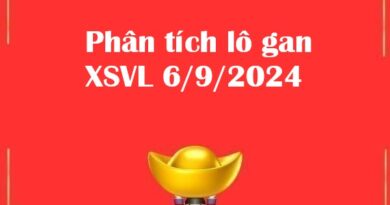 Phân tích lô gan
XSVL 6/9/2024